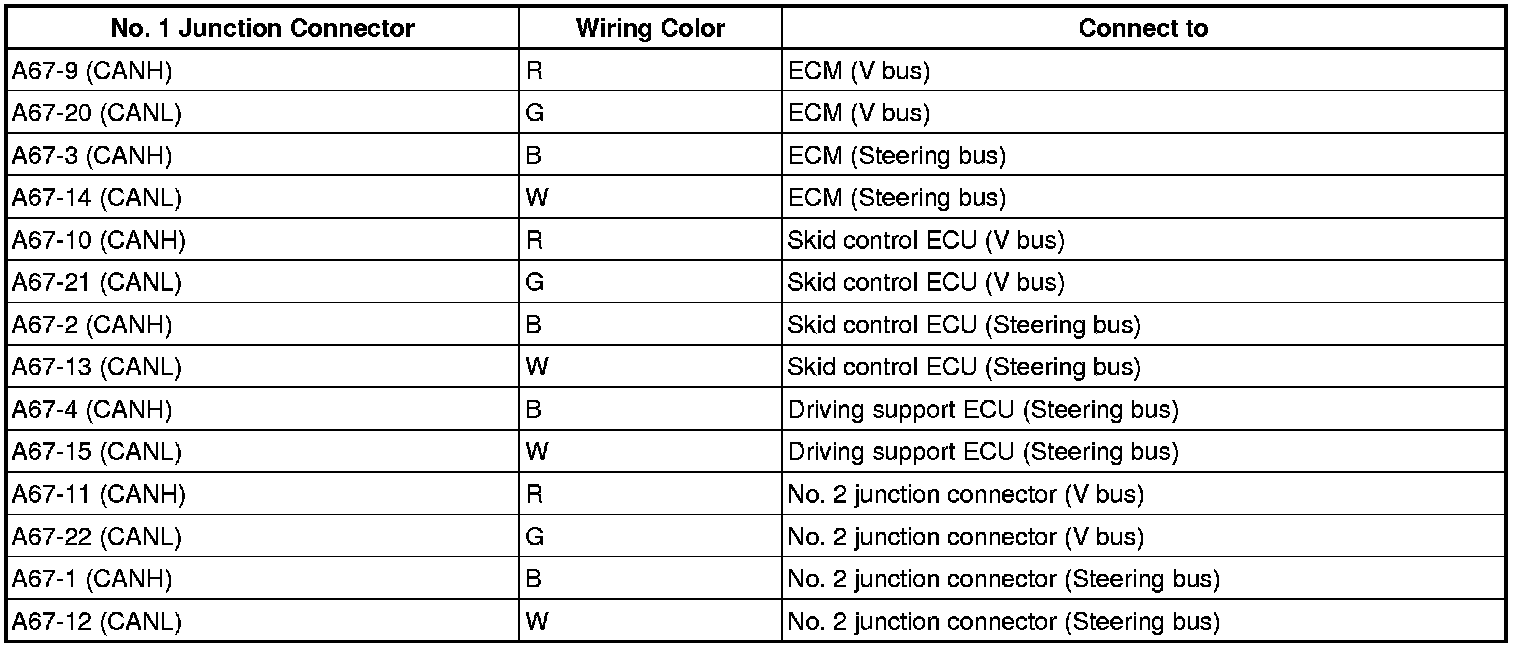 | No. 1 Junction Connector | Wiring Color | Connect to |
|---|---|---|
| A67-9 (CANH) | R | ECM (V bus) |
| A67-20 (CANL) | G | ECM (V bus) |
| A67-3 (CANH) | B | ECM (Steering bus) |
| A67-14 (CANL) | W | ECM (Steering bus) |
| A67-10 (CANH) | R | Skid control ECU (V bus) |
| A67-21 (CANL) | G | Skid control ECU (V bus) |
| A67-2 (CANH) | B | Skid control ECU (Steering bus) |
| A67-13 (CANL) | W | Skid control ECU (Steering bus) |
| A67-4 (CANH) | B | Driving support ECU (Steering bus) |
| A67-15 (CANL) | W | Driving support ECU (Steering bus) |
| A67-11 (CANH) | R | No. 2 junction connector (V bus) |
| A67-22 (CANL) | G | No. 2 junction connector (V bus) |
| A67-1 (CANH) | B | No. 2 junction connector (Steering bus) |
| A67-12 (CANL) | W | No. 2 junction connector (Steering bus) |